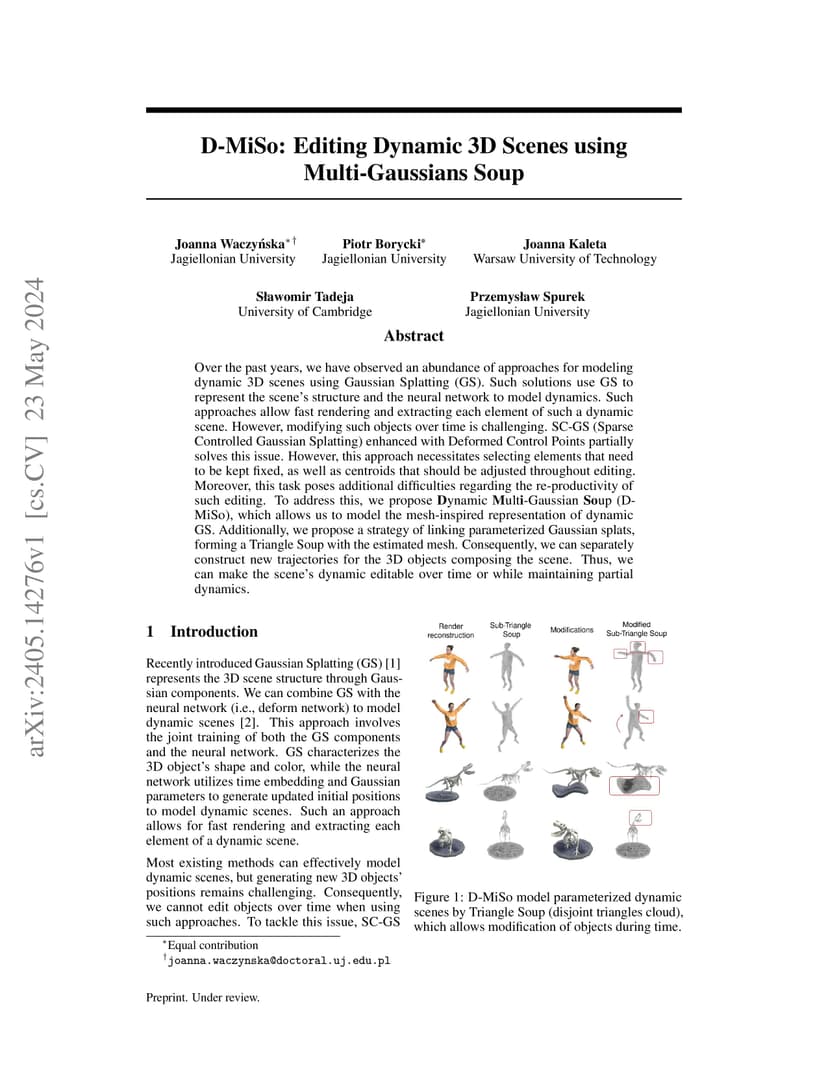 arXiv:2405.14276v1 [cs.CV] 23 May 2024

D-MiSo: Editing Dynamic 3D Scenes using Multi-Gaussians Soup

Joanna Waczyńska$^{*\dagger}$
Jagiellonian University

Piotr Borycki$^{*}$
Jagiellonian University

Joanna Kaleta
Warsaw University of Technology

Sławomir Tadeja
University of Cambridge

Przemysław Spurek
Jagiellonian University

Abstract

Over the past years, we have observed an abundance of approaches for modeling dynamic 3D scenes using Gaussian Splatting (GS). Such solutions use GS to represent the scene's structure and the neural network to model dynamics. Such approaches allow fast rendering and extracting each element of such a dynamic scene. However, modifying such objects over time is challenging. SC-GS (Sparse Controlled Gaussian Splatting) enhanced with Deformed Control Points partially solves this issue. However, this approach necessitates selecting elements that need to be kept fixed, as well as centroids that should be adjusted throughout editing. Moreover, this task poses additional difficulties regarding the re-productivity of such editing. To address this, we propose Dynamic Multi-Gaussian Soup (D-MiSo), which allows us to model the mesh-inspired representation of dynamic GS. Additionally, we propose a strategy of linking parameterized Gaussian splats, forming a Triangle Soup with the estimated mesh. Consequently, we can separately construct new trajectories for the 3D objects composing the scene. Thus, we can make the scene's dynamic editable over time or while maintaining partial dynamics.

1 Introduction

Recently introduced Gaussian Splatting (GS) [1] represents the 3D scene structure through Gaussian components. We can combine GS with the neural network (i.e., deform network) to model dynamic scenes [2]. This approach involves the joint training of both the GS components and the neural network. GS characterizes the 3D object's shape and color, while the neural network utilizes time embedding and Gaussian parameters to generate updated initial positions to model dynamic scenes. Such an approach allows for fast rendering and extracting each element of a dynamic scene.

Most existing methods can effectively model dynamic scenes, but generating new 3D objects' positions remains challenging. Consequently, we cannot edit objects over time when using such approaches. To tackle this issue, SC-GS

Render reconstruction
Sub-Triangle Soup
Modifications
Modified Sub-Triangle Soup

Figure 1: D-MiSo model parameterized dynamic scenes by Triangle Soup (disjoint triangles cloud), which allows modification of objects during time.

$^{*}$Equal contribution
$^{\dagger}$joanna.waczynska@doctoral.uj.edu.pl

Preprint. Under review.